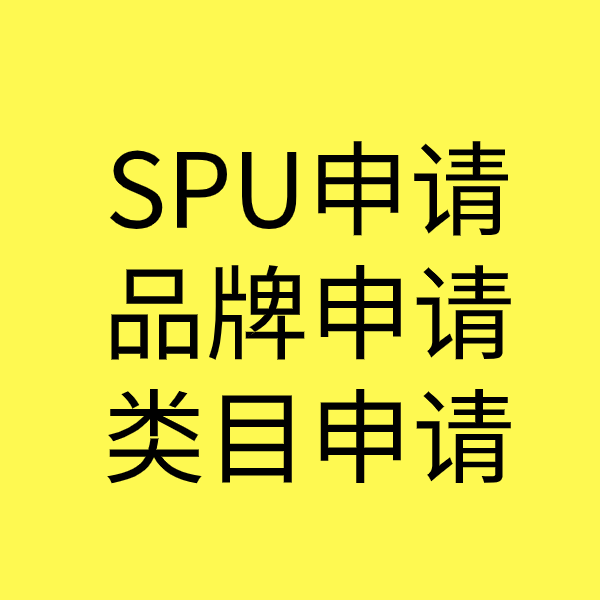 SPU申请
品牌申请
类目申请